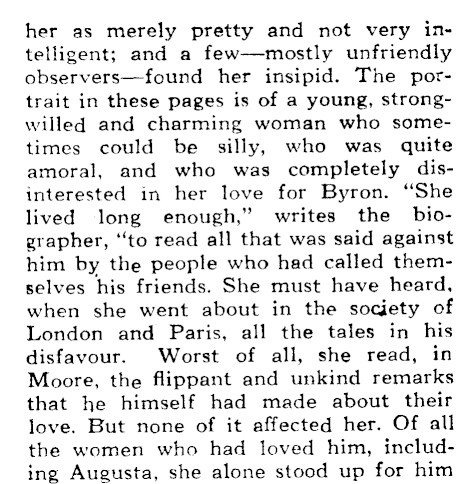 her as merely pretty and not very intelligent; and a few—mostly unfriendly observers—found her insipid. The portrait in these pages is of a young, strong-willed and charming woman who sometimes could be silly, who was quite amoral, and who was completely disinterested in her love for Byron. "She lived long enough," writes the biographer, "to read all that was said against him by the people who had called themselves his friends. She must have heard, when she went about in the society of London and Paris, all the tales in his disfavour. Worst of all, she read, in Moore, the flippant and unkind remarks that he himself had made about their love. But none of it affected her. Of all the women who had loved him, including Augusta, she alone stood up for him